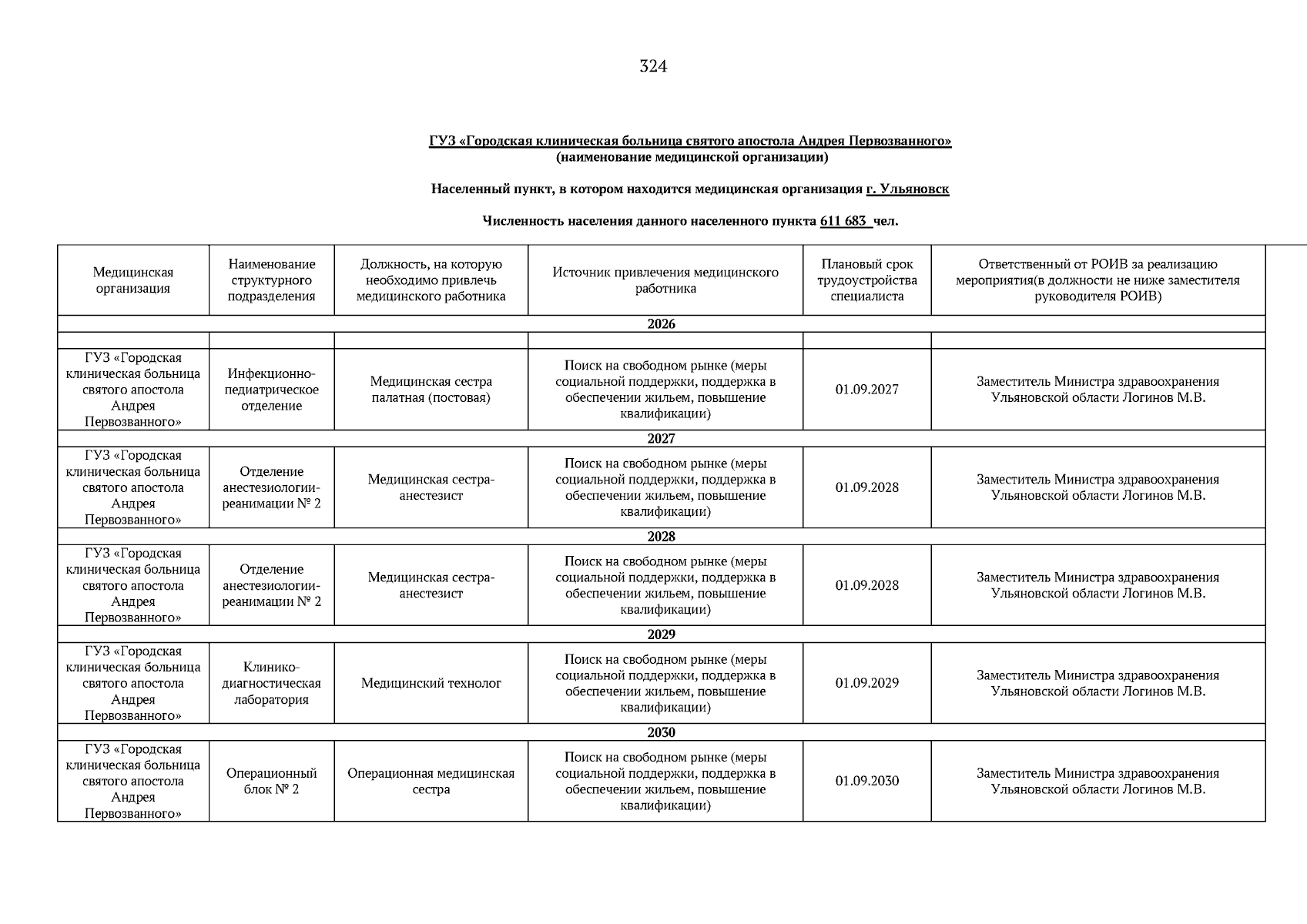 324

ГУЗ «Городская клиническая больница святого апостола Андрея Первозванного»
(наименование медицинской организации)

Населенный пункт, в котором находится медицинская организация г. Ульяновск

Численность населения данного населенного пункта 611 683 чел.

| Медицинская организация | Наименование структурного подразделения | Должность, на которую необходимо привлечь медицинского работника | Источник привлечения медицинского работника | Плановый срок трудоустройства специалиста | Ответственный от РОИВ за реализацию мероприятия(в должности не ниже заместителя руководителя РОИВ) |
|---|---|---|---|---|---|
| 2026 | | | | | |
| | | | | | |
| ГУЗ «Городская клиническая больница святого апостола Андрея Первозванного» | Инфекционно-педиатрическое отделение | Медицинская сестра палатная (постовая) | Поиск на свободном рынке (меры социальной поддержки, поддержка в обеспечении жильем, повышение квалификации) | 01.09.2027 | Заместитель Министра здравоохранения Ульяновской области Логинов М.В. |
| 2027 | | | | | |
| ГУЗ «Городская клиническая больница святого апостола Андрея Первозванного» | Отделение анестезиологии-реанимации № 2 | Медицинская сестра-анестезист | Поиск на свободном рынке (меры социальной поддержки, поддержка в обеспечении жильем, повышение квалификации) | 01.09.2028 | Заместитель Министра здравоохранения Ульяновской области Логинов М.В. |
| 2028 | | | | | |
| ГУЗ «Городская клиническая больница святого апостола Андрея Первозванного» | Отделение анестезиологии-реанимации № 2 | Медицинская сестра-анестезист | Поиск на свободном рынке (меры социальной поддержки, поддержка в обеспечении жильем, повышение квалификации) | 01.09.2028 | Заместитель Министра здравоохранения Ульяновской области Логинов М.В. |
| 2029 | | | | | |
| ГУЗ «Городская клиническая больница святого апостола Андрея Первозванного» | Клинико-диагностическая лаборатория | Медицинский технолог | Поиск на свободном рынке (меры социальной поддержки, поддержка в обеспечении жильем, повышение квалификации) | 01.09.2029 | Заместитель Министра здравоохранения Ульяновской области Логинов М.В. |
| 2030 | | | | | |
| ГУЗ «Городская клиническая больница святого апостола Андрея Первозванного» | Операционный блок № 2 | Операционная медицинская сестра | Поиск на свободном рынке (меры социальной поддержки, поддержка в обеспечении жильем, повышение квалификации) | 01.09.2030 | Заместитель Министра здравоохранения Ульяновской области Логинов М.В. |